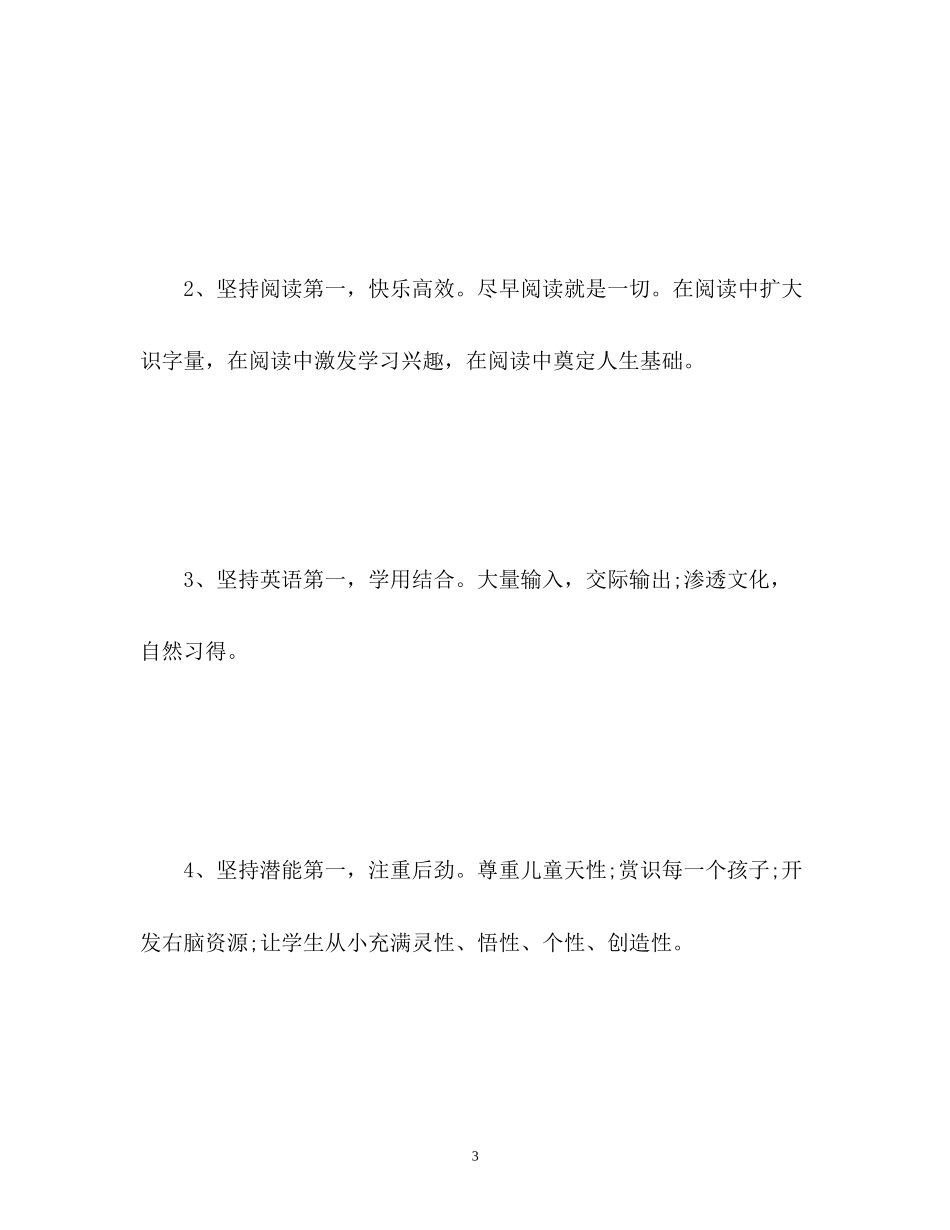 2、坚持阅读第一，快乐高效。尽早阅读就是一切。在阅读中扩大识字量，在阅读中激发学习兴趣，在阅读中奠定人生基础。

3、坚持英语第一，学用结合。大量输入，交际输出;渗透文化，自然习得。

4、坚持潜能第一，注重后劲。尊重儿童天性;赏识每一个孩子;开发右脑资源;让学生从小充满灵性、悟性、个性、创造性。

3